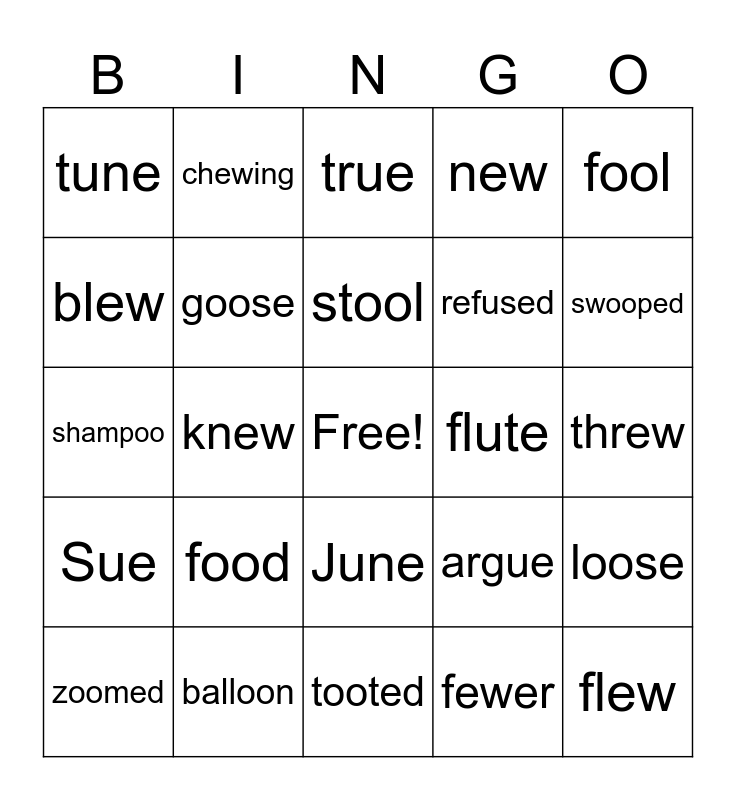 | B | I | N | G | O |
|---|---|---|---|---|
| tune | chewing | true | new | fool |
| blew | goose | stool | refused | swooped |
| shampoo | knew | Free! | flute | threw |
| Sue | food | June | argue | loose |
| zoomed | balloon | tooted | fewer | flew |